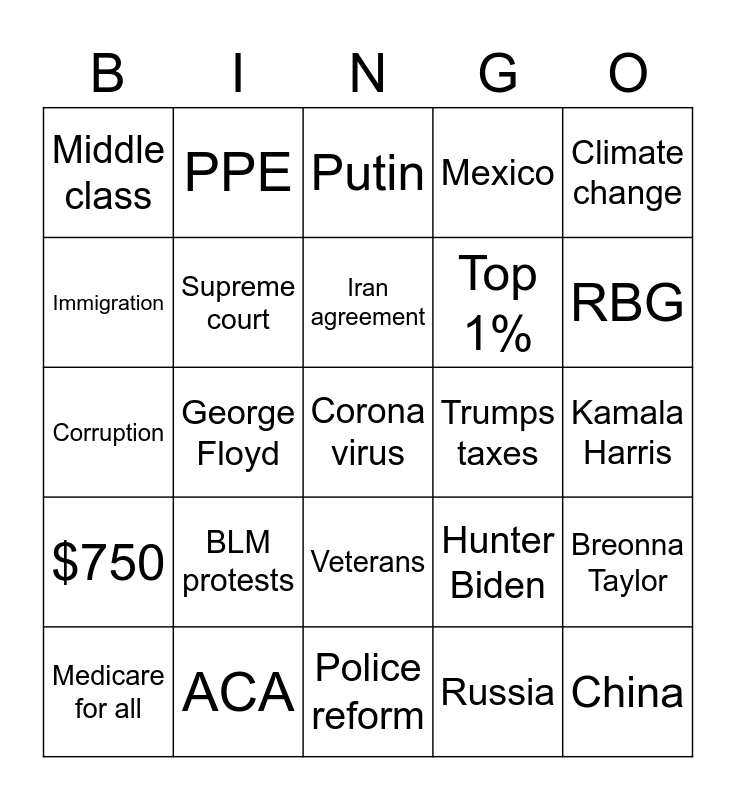 | B | I | N | G | O |
|---|---|---|---|---|
| Middle class | PPE | Putin | Mexico | Climate change |
| Immigration | Supreme court | Iran agreement | Top 1% | RBG |
| Corruption | George Floyd | Corona virus | Trumps taxes | Kamala Harris |
| $750 | BLM protests | Veterans | Hunter Biden | Breonna Taylor |
| Medicare for all | ACA | Police reform | Russia | China |